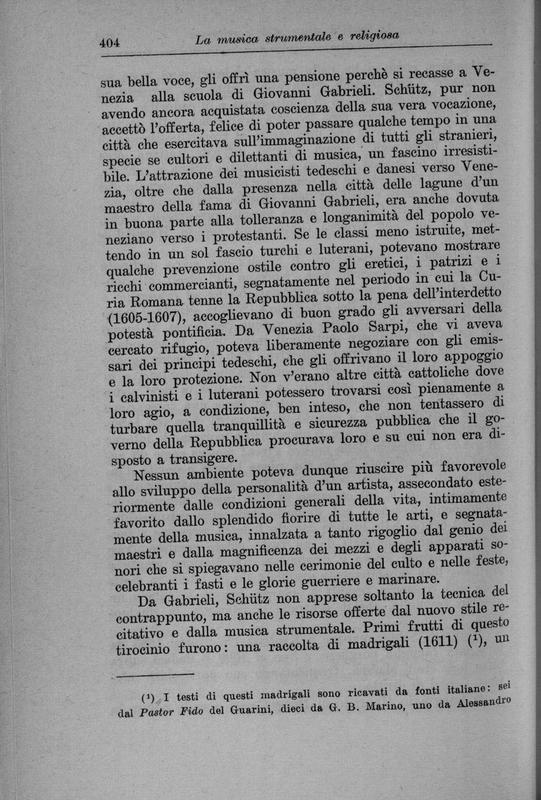 404 La musica strumentale e religiosa

sua bella voce, gli offrì una pensione perchè si recasse a Venezia alla scuola di Giovanni Gabrieli. Schütz, pur non avendo ancora acquistata coscienza della sua vera vocazione, accettò l'offerta, felice di poter passare qualche tempo in una città che esercitava sull'immaginazione di tutti gli stranieri, specie se cultori e dilettanti di musica, un fascino irresistibile. L'attrazione dei musicisti tedeschi e danesi verso Venezia, oltre che dalla presenza nella città delle lagune d'un maestro della fama di Giovanni Gabrieli, era anche dovuta in buona parte alla tolleranza e longanimità del popolo veneziano verso i protestanti. Se le classi meno istruite, mettendo in un sol fascio turchi e luterani, potevano mostrare qualche prevenzione ostile contro gli eretici, i patrizi e i ricchi commercianti, segnatamente nel periodo in cui la Curia Romana tenne la Repubblica sotto la pena dell'interdetto (1605-1607), accoglievano di buon grado gli avversari della potestà pontificia. Da Venezia Paolo Sarpi, che vi aveva cercato rifugio, poteva liberamente negoziare con gli emissari dei principi tedeschi, che gli offrivano il loro appoggio e la loro protezione. Non v'erano altre città cattoliche dove i calvinisti e i luterani potessero trovarsi così pienamente a loro agio, a condizione, ben inteso, che non tentassero di turbare quella tranquillità e sicurezza pubblica che il governo della Repubblica procurava loro e su cui non era disposto a transigere.

Nessun ambiente poteva dunque riuscire più favorevole allo sviluppo della personalità d'un artista, assecondato esteriormente dalle condizioni generali della vita, intimamente favorito dallo splendido fiorire di tutte le arti, e segnatamente della musica, innalzata a tanto rigoglio dal genio dei maestri e dalla magnificenza dei mezzi e degli apparati sonori che si spiegavano nelle cerimonie del culto e nelle feste, celebranti i fasti e le glorie guerriere e marinare.

Da Gabrieli, Schütz non apprese soltanto la tecnica del contrappunto, ma anche le risorse offerte dal nuovo stile recitativo e dalla musica strumentale. Primi frutti di questo tirocinio furono: una raccolta di madrigali (1611) ($^1$), un

($^1$) I testi di questi madrigali sono ricavati da fonti italiane: sei dal Pastor Fido del Guarini, dieci da G. B. Marino, uno da Alessandro